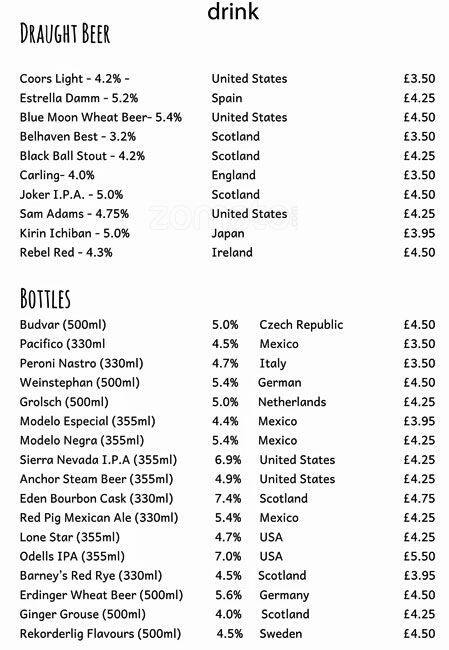 drink

DRAUGHT BEER

| | | |
|---|---|---|
| Coors Light - 4.2% - | United States | £3.50 |
| Estrella Damm - 5.2% | Spain | £4.25 |
| Blue Moon Wheat Beer- 5.4% | United States | £4.50 |
| Belhaven Best - 3.2% | Scotland | £3.50 |
| Black Ball Stout - 4.2% | Scotland | £4.25 |
| Carling- 4.0% | England | £3.50 |
| Joker I.P.A. - 5.0% | Scotland | £4.50 |
| Sam Adams - 4.75% | United States | £4.25 |
| Kirin Ichiban - 5.0% | Japan | £3.95 |
| Rebel Red - 4.3% | Ireland | £4.50 |

BOTTLES

| | | | |
|---|---|---|---|
| Budvar (500ml) | 5.0% | Czech Republic | £4.50 |
| Pacifico (330ml | 4.5% | Mexico | £3.50 |
| Peroni Nastro (330ml) | 4.7% | Italy | £3.50 |
| Weinstephan (500ml) | 5.4% | German | £4.50 |
| Grolsch (500ml) | 5.0% | Netherlands | £4.25 |
| Modelo Especial (355ml) | 4.4% | Mexico | £3.95 |
| Modelo Negra (355ml) | 5.4% | Mexico | £4.25 |
| Sierra Nevada I.P.A (355ml) | 6.9% | United States | £4.25 |
| Anchor Steam Beer (355ml) | 4.9% | United States | £4.25 |
| Eden Bourbon Cask (330ml) | 7.4% | Scotland | £4.75 |
| Red Pig Mexican Ale (330ml) | 5.4% | Mexico | £4.25 |
| Lone Star (355ml) | 4.7% | USA | £4.25 |
| Odells IPA (355ml) | 7.0% | USA | £5.50 |
| Barney's Red Rye (330ml) | 4.5% | Scotland | £3.95 |
| Erdinger Wheat Beer (500ml) | 5.6% | Germany | £4.50 |
| Ginger Grouse (500ml) | 4.0% | Scotland | £4.25 |
| Rekorderlig Flavours (500ml) | 4.5% | Sweden | £4.50 |